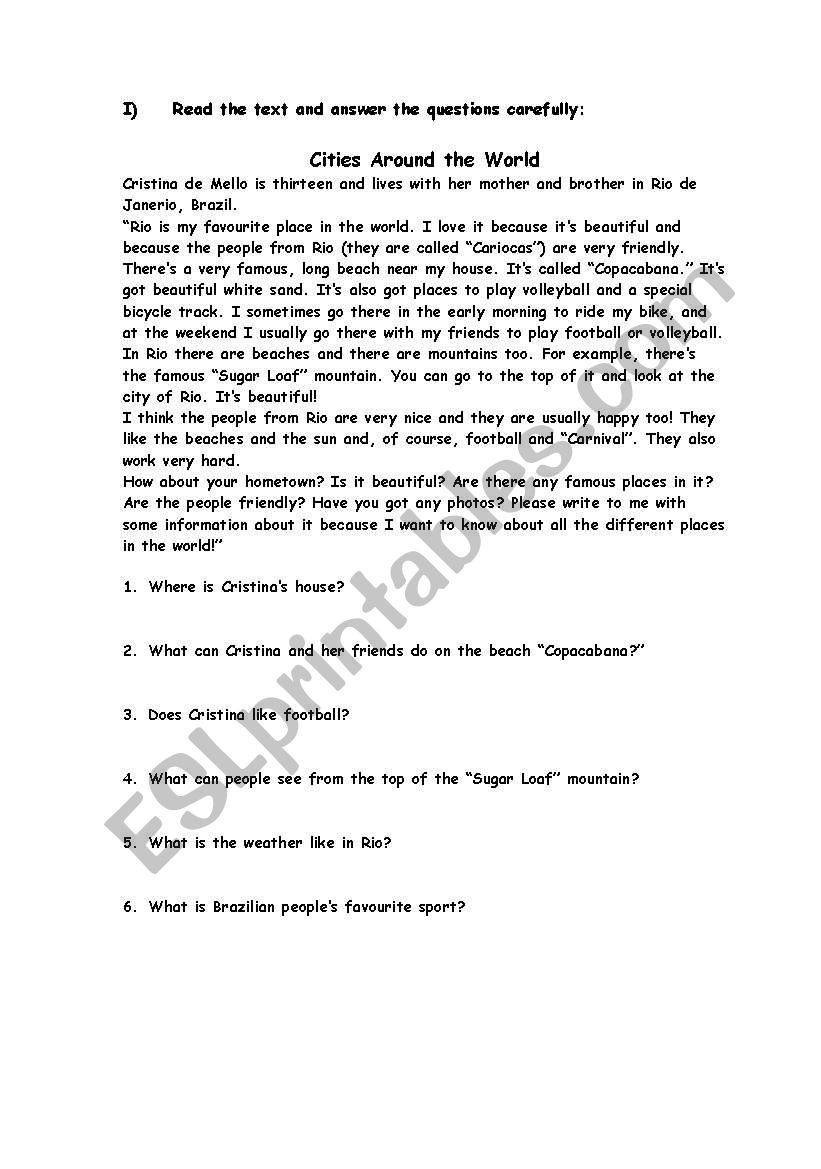 I) Read the text and answer the questions carefully:

Cities Around the World

Cristina de Mello is thirteen and lives with her mother and brother in Rio de Janerio, Brazil.
"Rio is my favourite place in the world. I love it because it's beautiful and because the people from Rio (they are called "Cariocas") are very friendly. There's a very famous, long beach near my house. It's called "Copacabana." It's got beautiful white sand. It's also got places to play volleyball and a special bicycle track. I sometimes go there in the early morning to ride my bike, and at the weekend I usually go there with my friends to play football or volleyball. In Rio there are beaches and there are mountains too. For example, there's the famous "Sugar Loaf" mountain. You can go to the top of it and look at the city of Rio. It's beautiful!
I think the people from Rio are very nice and they are usually happy too! They like the beaches and the sun and, of course, football and "Carnival". They also work very hard.
How about your hometown? Is it beautiful? Are there any famous places in it? Are the people friendly? Have you got any photos? Please write to me with some information about it because I want to know about all the different places in the world!"

1. Where is Cristina's house?

2. What can Cristina and her friends do on the beach "Copacabana?"

3. Does Cristina like football?

4. What can people see from the top of the "Sugar Loaf" mountain?

5. What is the weather like in Rio?

6. What is Brazilian people's favourite sport?

ESLprintables.com